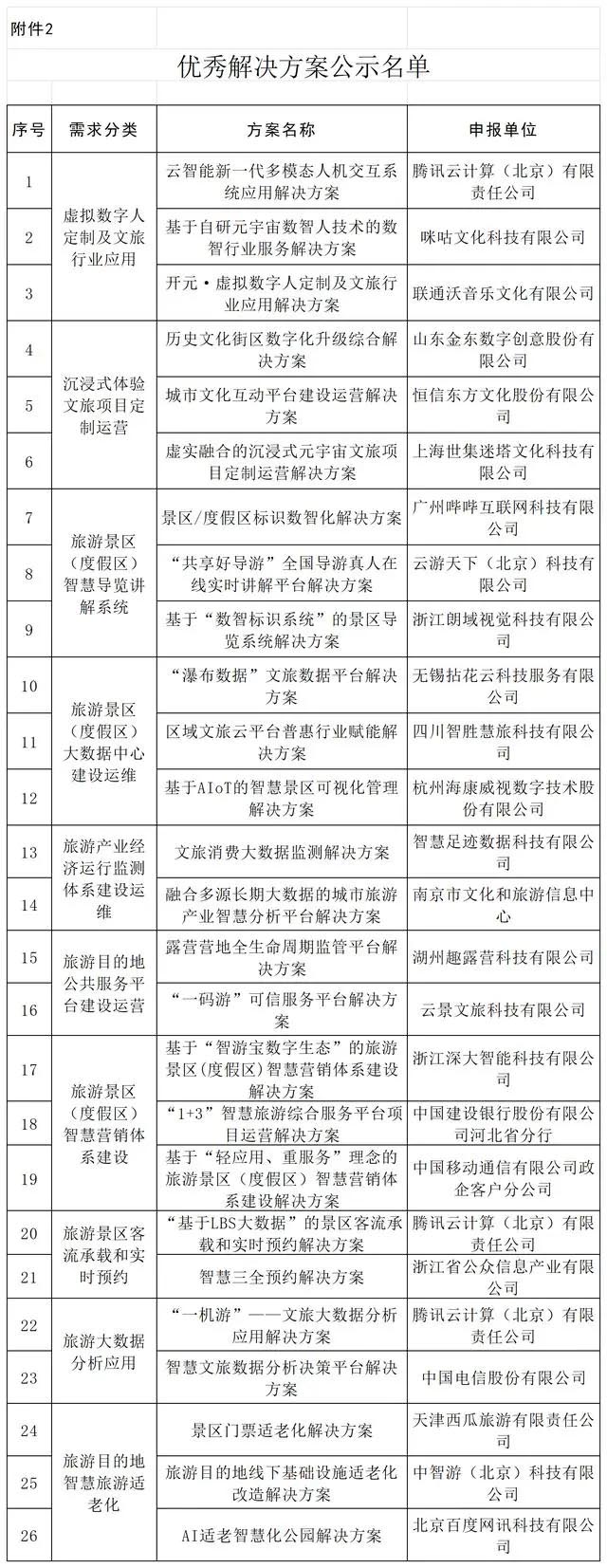 附件2

优秀解决方案公示名单

| 序号 | 需求分类 | 方案名称 | 申报单位 |
|---|---|---|---|
| 1 | 虚拟数字人定制及文旅行业应用 | 云智能新一代多模态人机交互系统应用解决方案 | 腾讯云计算（北京）有限责任公司 |
| 2 | | 基于自研元宇宙数智人技术的数智行业服务解决方案 | 咪咕文化科技有限公司 |
| 3 | | 开元·虚拟数字人定制及文旅行业应用解决方案 | 联通沃音乐文化有限公司 |
| 4 | 沉浸式体验文旅项目定制运营 | 历史文化街区数字化升级综合解决方案 | 山东金东数字创意股份有限公司 |
| 5 | | 城市文化互动平台建设运营解决方案 | 恒信东方文化股份有限公司 |
| 6 | | 虚实融合的沉浸式元宇宙文旅项目定制运营解决方案 | 上海世集迷塔文化科技有限公司 |
| 7 | 旅游景区（度假区）智慧导览讲解系统 | 景区/度假区标识数智化解决方案 | 广州哔哔互联网科技有限公司 |
| 8 | | “共享好导游”全国导游真人在线实时讲解平台解决方案 | 云游天下（北京）科技有限公司 |
| 9 | | 基于“数智标识系统”的景区导览系统解决方案 | 浙江朗域视觉科技有限公司 |
| 10 | 旅游景区（度假区）大数据中心建设运维 | “瀑布数据”文旅数据平台解决方案 | 无锡拈花云科技服务有限公司 |
| 11 | | 区域文旅云平台普惠行业赋能解决方案 | 四川智胜慧旅科技有限公司 |
| 12 | | 基于AIoT的智慧景区可视化管理解决方案 | 杭州海康威视数字技术股份有限公司 |
| 13 | 旅游产业经济运行监测体系建设运维 | 文旅消费大数据监测解决方案 | 智慧足迹数据科技有限公司 |
| 14 | | 融合多源长期大数据的城市旅游产业智慧分析平台解决方案 | 南京市文化和旅游信息中心 |
| 15 | 旅游目的地公共服务平台建设运营 | 露营营地全生命周期监管平台解决方案 | 湖州趣露营科技有限公司 |
| 16 | | “一码游”可信服务平台解决方案 | 云景文旅科技有限公司 |
| 17 | 旅游景区（度假区）智慧营销体系建设 | 基于“智游宝数字生态”的旅游景区(度假区)智慧营销体系建设解决方案 | 浙江深大智能科技有限公司 |
| 18 | | “1+3”智慧旅游综合服务平台项目运营解决方案 | 中国建设银行股份有限公司河北省分行 |
| 19 | | 基于“轻应用、重服务”理念的旅游景区（度假区）智慧营销体系建设解决方案 | 中国移动通信有限公司政企客户分公司 |
| 20 | 旅游景区客流承载和实时预约 | “基于LBS大数据”的景区客流承载和实时预约解决方案 | 腾讯云计算（北京）有限责任公司 |
| 21 | | 智慧三全预约解决方案 | 浙江省公众信息产业有限公司 |
| 22 | 旅游大数据分析应用 | “一机游”——文旅大数据分析应用解决方案 | 腾讯云计算（北京）有限责任公司 |
| 23 | | 智慧文旅数据分析决策平台解决方案 | 中国电信股份有限公司 |
| 24 | 旅游目的地智慧旅游适老化 | 景区门票适老化解决方案 | 天津西瓜旅游有限责任公司 |
| 25 | | 旅游目的地线下基础设施适老化改造解决方案 | 中智游（北京）科技有限公司 |
| 26 | | AI适老智慧化公园解决方案 | 北京百度网讯科技有限公司 |